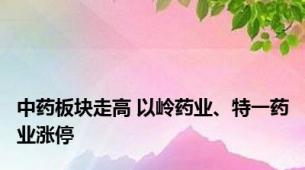 中药板块走高 以岭药业、特一药业涨停